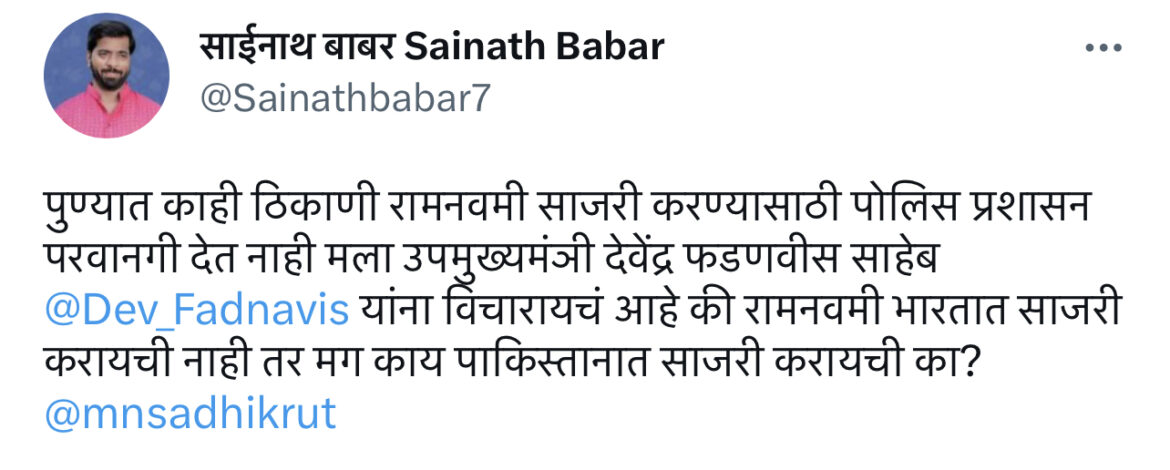 साईनाथ बाबर Sainath Babar
@Sainathbabar7

पुण्यात काही ठिकाणी रामनवमी साजरी करण्यासाठी पोलिस प्रशासन परवानगी देत नाही मला उपमुख्यमंत्री देवेंद्र फडणवीस साहेब @Dev_Fadnavis यांना विचारायचं आहे की रामनवमी भारतात साजरी करायची नाही तर मग काय पाकिस्तानात साजरी करायची का? @mnsadhikrut